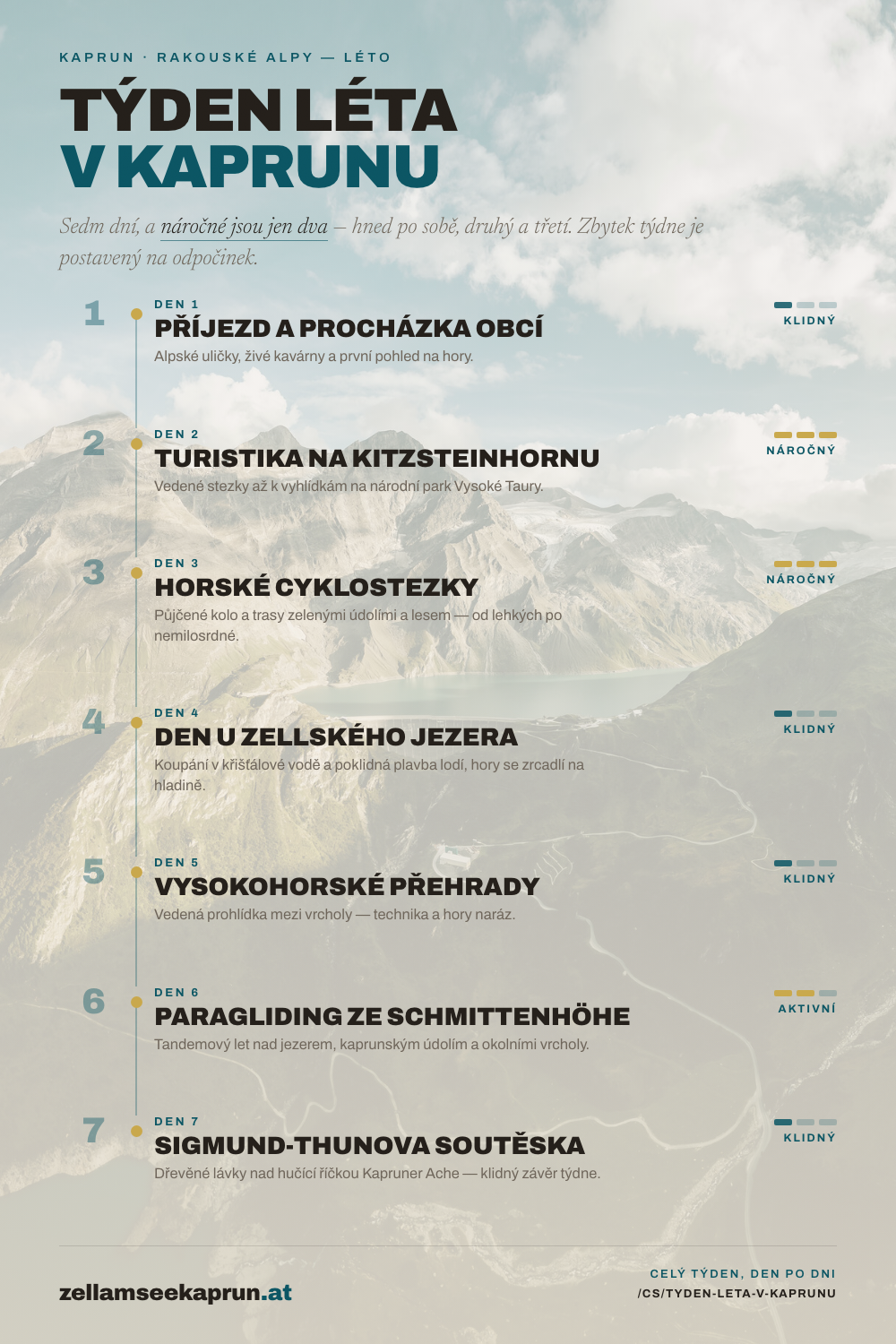 KAPRUN · RAKOUSKÉ ALPY — LÉTO

TÝDEN LÉTA
V KAPRUNU

Sedm dní, a náročné jsou jen dva — hned po sobě, druhý a třetí. Zbytek týdne je postavený na odpočinek.

1
DEN 1
PŘÍJEZD A PROCHÁZKA OBCÍ
Alpské uličky, živé kavárny a první pohled na hory.
KLIDNÝ

2
DEN 2
TURISTIKA NA KITZSTEINHORNU
Vedené stezky až k vyhlídkám na národní park Vysoké Taury.
NÁROČNÝ

3
DEN 3
HORSKÉ CYKLOSTEZKY
Půjčené kolo a trasy zelenými údolími a lesem — od lehkých po nemilosrdné.
NÁROČNÝ

4
DEN 4
DEN U ZELLSKÉHO JEZERA
Koupání v křišťálové vodě a poklidná plavba lodí, hory se zrcadlí na hladině.
KLIDNÝ

5
DEN 5
VYSOKOHORSKÉ PŘEHRADY
Vedená prohlídka mezi vrcholy — technika a hory naráz.
KLIDNÝ

6
DEN 6
PARAGLIDING ZE SCHMITTENHÖHE
Tandemový let nad jezerem, kaprunským údolím a okolními vrcholy.
AKTIVNÍ

7
DEN 7
SIGMUND-THUNOVA SOUTĚSKA
Dřevěné lávky nad hučící říčkou Kapruner Ache — klidný závěr týdne.
KLIDNÝ

zellamseekaprun.at

CELÝ TÝDEN, DEN PO DNI
/CS/TYDEN-LETA-V-KAPRUNU